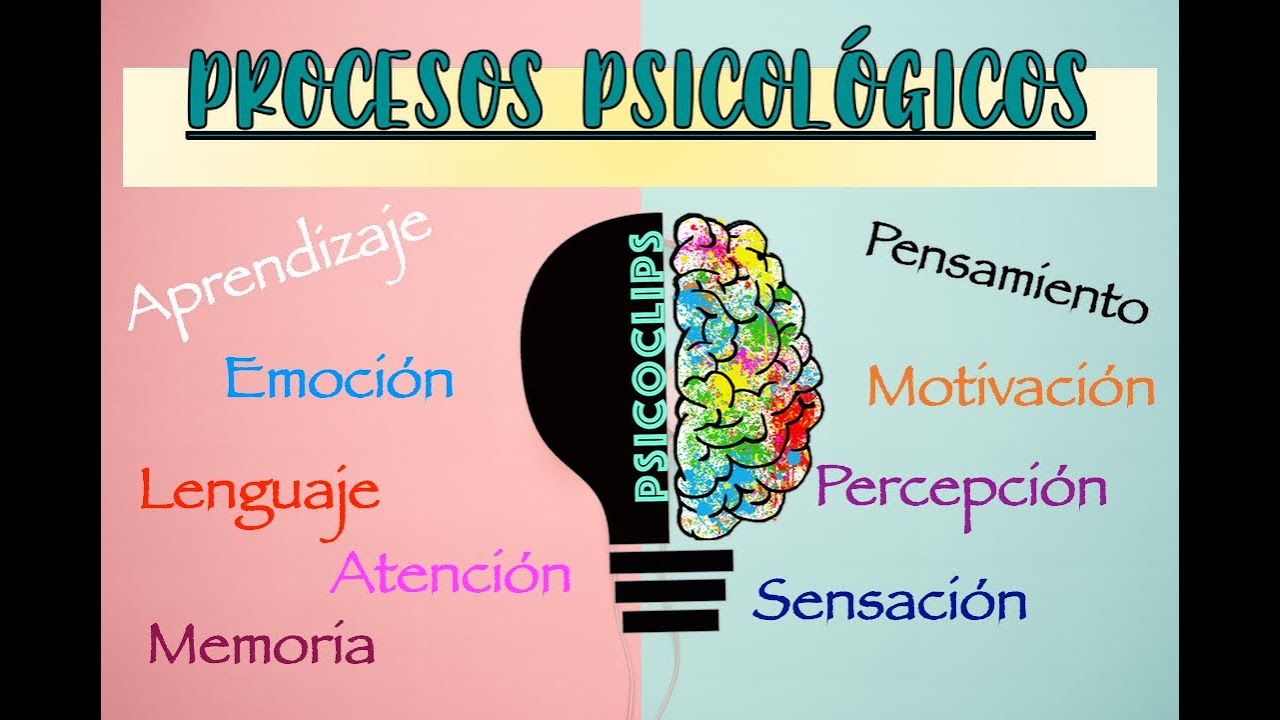 PROCESOS PSICOLÓGICOS

Aprendizaje

Emoción

Lenguaje

Atención

Memoria

PSICOCLIPS

Pensamiento

Motivación

Percepción

Sensación